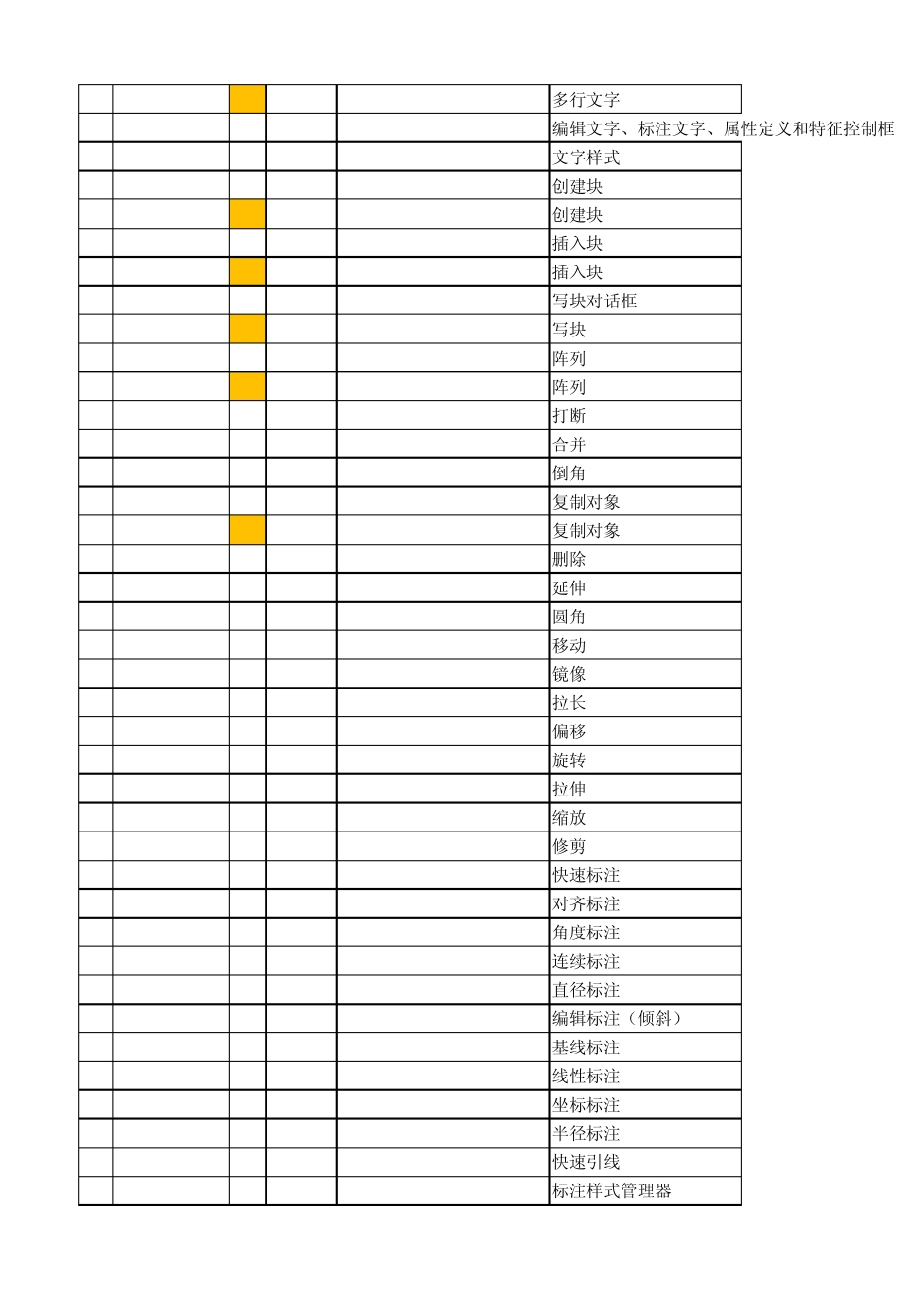 | | | | | | |
|---|---|---|---|---|---|
| | | | | | 多行文字 |
| | | | | | 编辑文字、标注文字、属性定义和特征控制框 |
| | | | | | 文字样式 |
| | | | | | 创建块 |
| | | | | | 创建块 |
| | | | | | 插入块 |
| | | | | | 插入块 |
| | | | | | 写块对话框 |
| | | | | | 写块 |
| | | | | | 阵列 |
| | | | | | 阵列 |
| | | | | | 打断 |
| | | | | | 合并 |
| | | | | | 倒角 |
| | | | | | 复制对象 |
| | | | | | 复制对象 |
| | | | | | 删除 |
| | | | | | 延伸 |
| | | | | | 圆角 |
| | | | | | 移动 |
| | | | | | 镜像 |
| | | | | | 拉长 |
| | | | | | 偏移 |
| | | | | | 旋转 |
| | | | | | 拉伸 |
| | | | | | 缩放 |
| | | | | | 修剪 |
| | | | | | 快速标注 |
| | | | | | 对齐标注 |
| | | | | | 角度标注 |
| | | | | | 连续标注 |
| | | | | | 直径标注 |
| | | | | | 编辑标注（倾斜） |
| | | | | | 基线标注 |
| | | | | | 线性标注 |
| | | | | | 坐标标注 |
| | | | | | 半径标注 |
| | | | | | 快速引线 |
| | | | | | 标注样式管理器 |